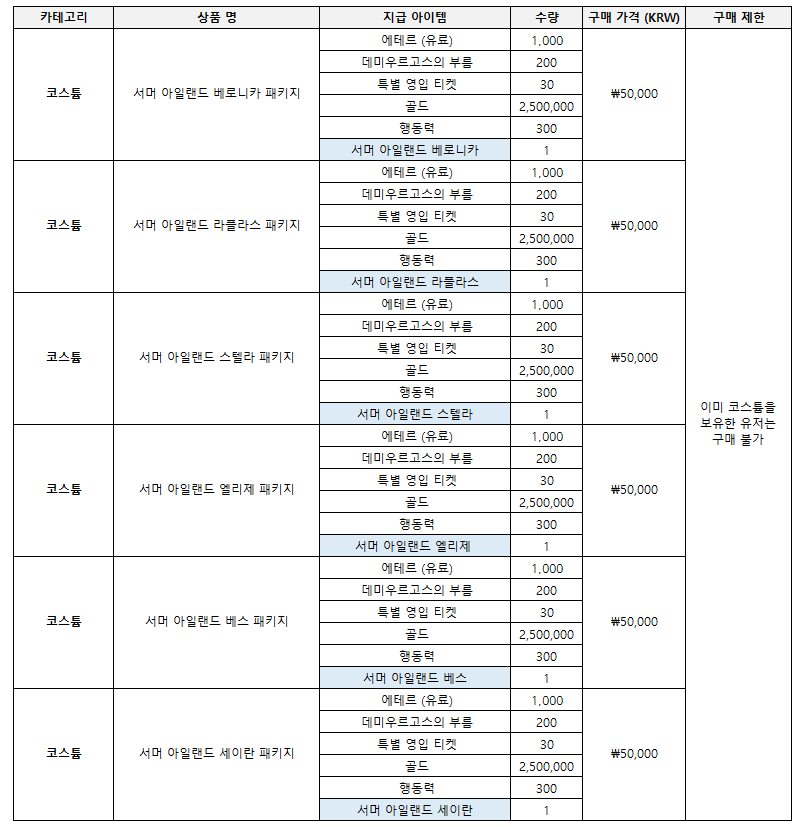 | 카테고리 | 상품 명 | 지급 아이템 | 수량 | 구매 가격 (KRW) | 구매 제한 |
|---|---|---|---|---|---|
| 코스튬 | 서머 아일랜드 베로니카 패키지 | 에테르 (유료) | 1,000 | ₩50,000 | 이미 코스튬을 보유한 유저는 구매 불가 |
| | | 데미우르고스의 부름 | 200 | | |
| | | 특별 영입 티켓 | 30 | | |
| | | 골드 | 2,500,000 | | |
| | | 행동력 | 300 | | |
| | | 서머 아일랜드 베로니카 | 1 | | |
| 코스튬 | 서머 아일랜드 라플라스 패키지 | 에테르 (유료) | 1,000 | ₩50,000 | |
| | | 데미우르고스의 부름 | 200 | | |
| | | 특별 영입 티켓 | 30 | | |
| | | 골드 | 2,500,000 | | |
| | | 행동력 | 300 | | |
| | | 서머 아일랜드 라플라스 | 1 | | |
| 코스튬 | 서머 아일랜드 스텔라 패키지 | 에테르 (유료) | 1,000 | ₩50,000 | |
| | | 데미우르고스의 부름 | 200 | | |
| | | 특별 영입 티켓 | 30 | | |
| | | 골드 | 2,500,000 | | |
| | | 행동력 | 300 | | |
| | | 서머 아일랜드 스텔라 | 1 | | |
| 코스튬 | 서머 아일랜드 엘리제 패키지 | 에테르 (유료) | 1,000 | ₩50,000 | |
| | | 데미우르고스의 부름 | 200 | | |
| | | 특별 영입 티켓 | 30 | | |
| | | 골드 | 2,500,000 | | |
| | | 행동력 | 300 | | |
| | | 서머 아일랜드 엘리제 | 1 | | |
| 코스튬 | 서머 아일랜드 베스 패키지 | 에테르 (유료) | 1,000 | ₩50,000 | |
| | | 데미우르고스의 부름 | 200 | | |
| | | 특별 영입 티켓 | 30 | | |
| | | 골드 | 2,500,000 | | |
| | | 행동력 | 300 | | |
| | | 서머 아일랜드 베스 | 1 | | |
| 코스튬 | 서머 아일랜드 세이란 패키지 | 에테르 (유료) | 1,000 | ₩50,000 | |
| | | 데미우르고스의 부름 | 200 | | |
| | | 특별 영입 티켓 | 30 | | |
| | | 골드 | 2,500,000 | | |
| | | 행동력 | 300 | | |
| | | 서머 아일랜드 세이란 | 1 | | |